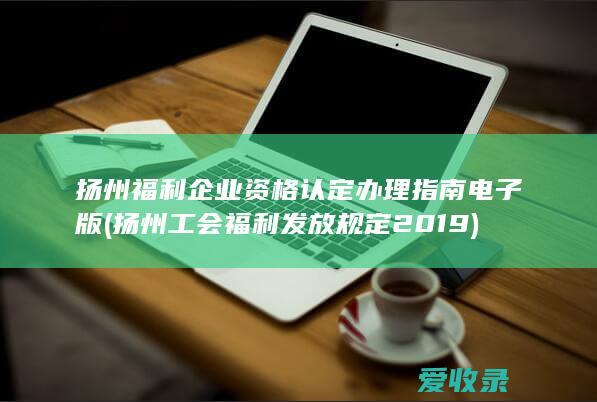 扬州福利企业资格认定办理指南电子版(扬州工会福利发放规定2019)

爱收录